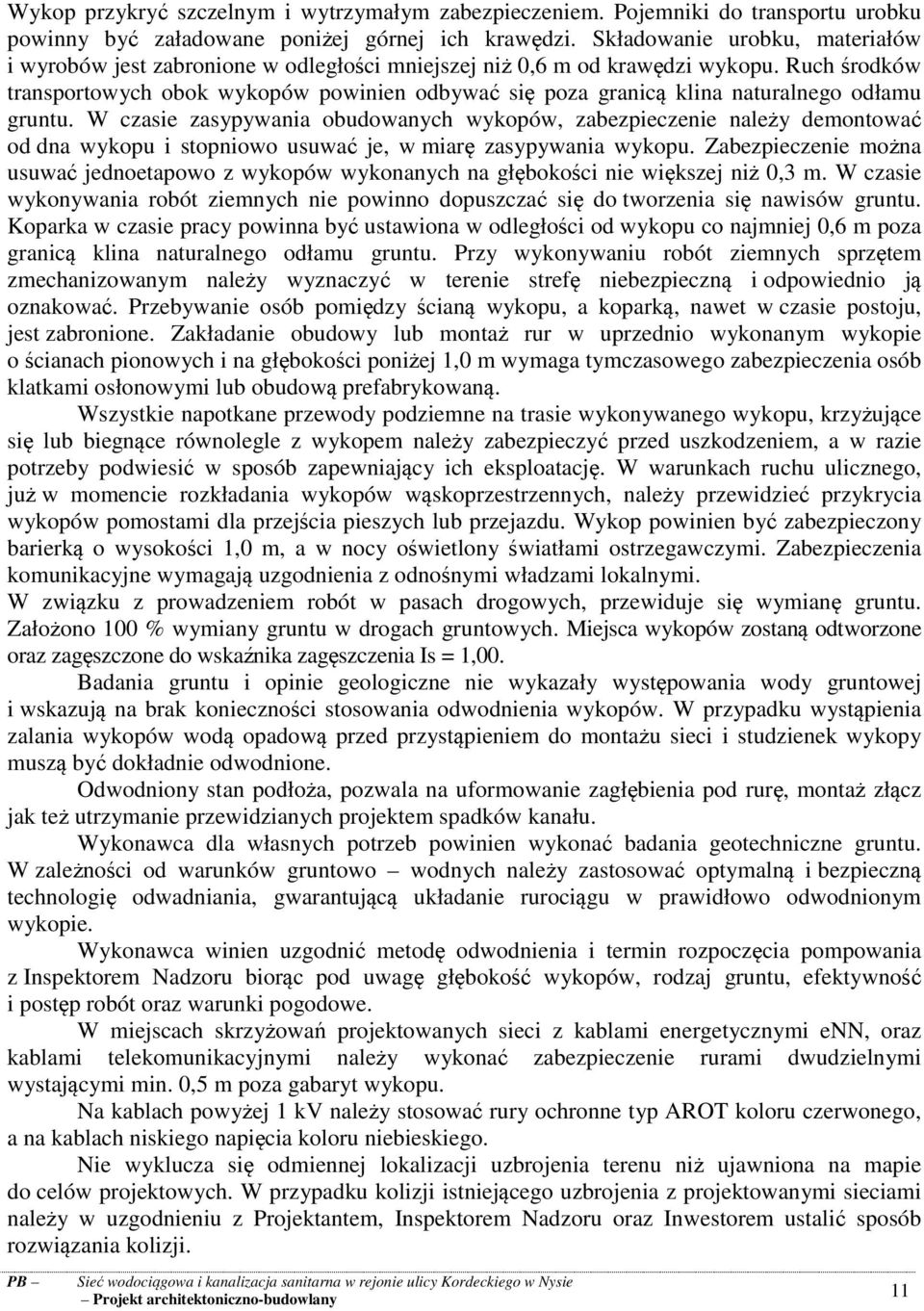 Wykop przykryć szczelnym i wytrzymałym zabezpieczeniem. Pojemniki do transportu urobku powinny być załadowane poniżej górnej ich krawędzi. Składowanie urobku, materiałów i wyrobów jest zabronione w odległości mniejszej niż 0,6 m od krawędzi wykopu. Ruch środków transportowych obok wykopów powinien odbywać się poza granicą klina naturalnego odłamu gruntu. W czasie zasypywania obudowanych wykopów, zabezpieczenie należy demontować od dna wykopu i stopniowo usuwać je, w miarę zasypywania wykopu. Zabezpieczenie można usuwać jednoetapowo z wykopów wykonanych na głębokości nie większej niż 0,3 m. W czasie wykonywania robót ziemnych nie powinno dopuszczać się do tworzenia się nawisów gruntu. Koparka w czasie pracy powinna być ustawiona w odległości od wykopu co najmniej 0,6 m poza granicą klina naturalnego odłamu gruntu. Przy wykonywaniu robót ziemnych sprzętem zmechanizowanym należy wyznaczyć w terenie strefę niebezpieczną i odpowiednio ją oznakować. Przebywanie osób pomiędzy ścianą wykopu, a koparką, nawet w czasie postoju, jest zabronione. Zakładanie obudowy lub montaż rur w uprzednio wykonanym wykopie o ścianach pionowych i na głębokości poniżej 1,0 m wymaga tymczasowego zabezpieczenia osób klatkami osłonowymi lub obudową prefabrykowaną.

Wszystkie napotkane przewody podziemne na trasie wykonywanego wykopu, krzyżujące się lub biegnące równolegle z wykopem należy zabezpieczyć przed uszkodzeniem, a w razie potrzeby podwiesić w sposób zapewniający ich eksploatację. W warunkach ruchu ulicznego, już w momencie rozkładania wykopów wąskoprzestrzennych, należy przewidzieć przykrycia wykopów pomostami dla przejścia pieszych lub przejazdu. Wykop powinien być zabezpieczony barierką o wysokości 1,0 m, a w nocy oświetlony światłami ostrzegawczymi. Zabezpieczenia komunikacyjne wymagają uzgodnienia z odnośnymi władzami lokalnymi.
W związku z prowadzeniem robót w pasach drogowych, przewiduje się wymianę gruntu. Założono 100 % wymiany gruntu w drogach gruntowych. Miejsca wykopów zostaną odtworzone oraz zagęszczone do wskaźnika zagęszczenia Is = 1,00.

Badania gruntu i opinie geologiczne nie wykazały występowania wody gruntowej i wskazują na brak konieczności stosowania odwodnienia wykopów. W przypadku wystąpienia zalania wykopów wodą opadową przed przystąpieniem do montażu sieci i studzienek wykopy muszą być dokładnie odwodnione.

Odwodniony stan podłoża, pozwala na uformowanie zagłębienia pod rurę, montaż złącz jak też utrzymanie przewidzianych projektem spadków kanału.

Wykonawca dla własnych potrzeb powinien wykonać badania geotechniczne gruntu. W zależności od warunków gruntowo – wodnych należy zastosować optymalną i bezpieczną technologię odwadniania, gwarantującą układanie rurociągu w prawidłowo odwodnionym wykopie.

Wykonawca winien uzgodnić metodę odwodnienia i termin rozpoczęcia pompowania z Inspektorem Nadzoru biorąc pod uwagę głębokość wykopów, rodzaj gruntu, efektywność i postęp robót oraz warunki pogodowe.

W miejscach skrzyżowań projektowanych sieci z kablami energetycznymi eNN, oraz kablami telekomunikacyjnymi należy wykonać zabezpieczenie rurami dwudzielnymi wystającymi min. 0,5 m poza gabaryt wykopu.

Na kablach powyżej 1 kV należy stosować rury ochronne typ AROT koloru czerwonego, a na kablach niskiego napięcia koloru niebieskiego.

Nie wyklucza się odmiennej lokalizacji uzbrojenia terenu niż ujawniona na mapie do celów projektowych. W przypadku kolizji istniejącego uzbrojenia z projektowanymi sieciami należy w uzgodnieniu z Projektantem, Inspektorem Nadzoru oraz Inwestorem ustalić sposób rozwiązania kolizji.

PB – Sieć wodociągowa i kanalizacja sanitarna w rejonie ulicy Kordeckiego w Nysie
– Projekt architektoniczno-budowlany

11